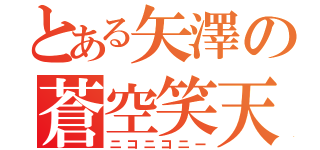 とある矢澤の
蒼空笑天
ニコニコニー